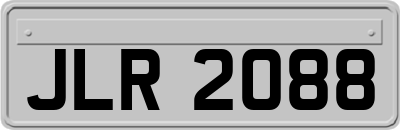 JLR 2088